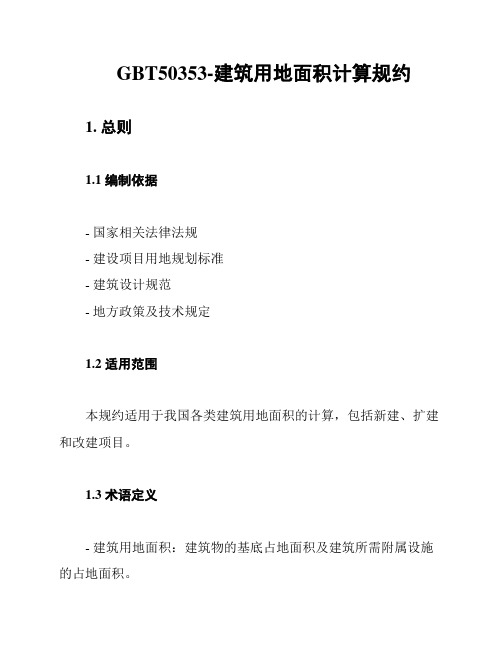 GBT50353-建筑用地面积计算规约

1. 总则

1.1 编制依据

- 国家相关法律法规

- 建设项目用地规划标准

- 建筑设计规范

- 地方政策及技术规定

1.2 适用范围

本规约适用于我国各类建筑用地面积的计算，包括新建、扩建和改建项目。

1.3 术语定义

- 建筑用地面积：建筑物的基底占地面积及建筑所需附属设施的占地面积。